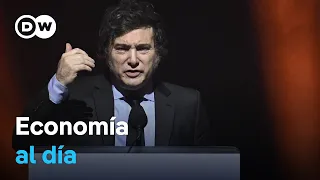 DW

Economía
al día